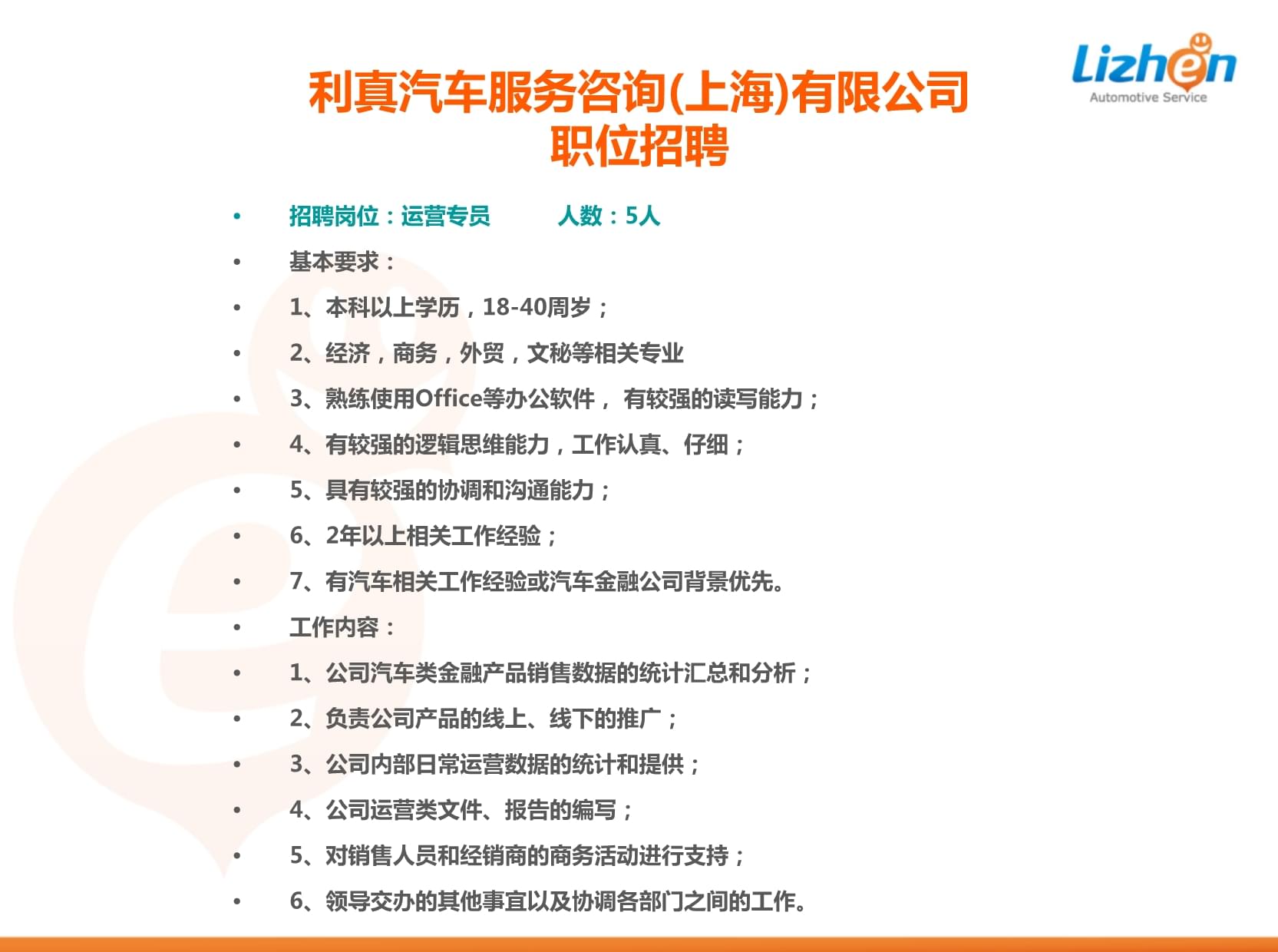 Lizhen
Automotive Service

利真汽车服务咨询(上海)有限公司
职位招聘

• 招聘岗位：运营专员 人数：5人
• 基本要求：
• 1、本科以上学历，18-40周岁；
• 2、经济，商务，外贸，文秘等相关专业
• 3、熟练使用Office等办公软件， 有较强的读写能力；
• 4、有较强的逻辑思维能力，工作认真、仔细；
• 5、具有较强的协调和沟通能力；
• 6、2年以上相关工作经验；
• 7、有汽车相关工作经验或汽车金融公司背景优先。
• 工作内容：
• 1、公司汽车类金融产品销售数据的统计汇总和分析；
• 2、负责公司产品的线上、线下的推广；
• 3、公司内部日常运营数据的统计和提供；
• 4、公司运营类文件、报告的编写；
• 5、对销售人员和经销商的商务活动进行支持；
• 6、领导交办的其他事宜以及协调各部门之间的工作。